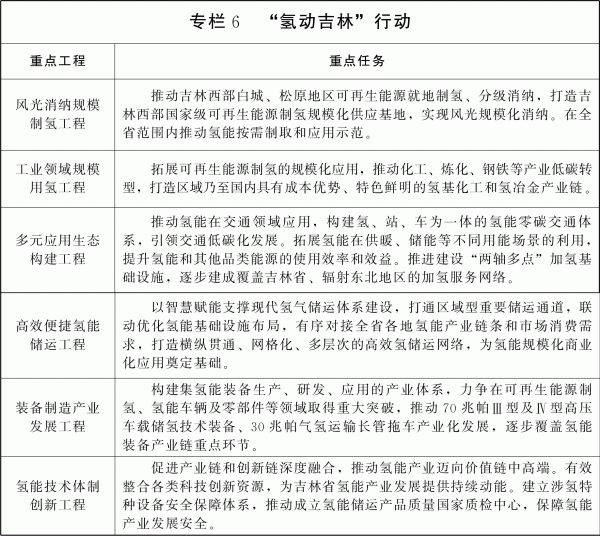 专栏 6 “氢动吉林”行动

| 重点工程 | 重点任务 |
|---|---|
| 风光消纳规模制氢工程 | 推动吉林西部白城、松原地区可再生能源就地制氢、分级消纳，打造吉林西部国家级可再生能源制氢规模化供应基地，实现风光规模化消纳。在全省范围内推动氢能按需制取和应用示范。 |
| 工业领域规模用氢工程 | 拓展可再生能源制氢的规模化应用，推动化工、炼化、钢铁等产业低碳转型，打造区域乃至国内具有成本优势、特色鲜明的氢基化工和氢冶金产业链。 |
| 多元应用生态构建工程 | 推动氢能在交通领域应用，构建氢、站、车为一体的氢能零碳交通体系，引领交通低碳化发展。拓展氢能在供暖、储能等不同用能场景的利用，提升氢能和其他品类能源的使用效率和效益。推进建设“两轴多点”加氢基础设施，逐步建成覆盖吉林省、辐射东北地区的加氢服务网络。 |
| 高效便捷氢能储运工程 | 以智慧赋能支撑现代氢气储运体系建设，打通区域型重要储运通道，联动优化氢能基础设施布局，有序对接全省各地氢能产业链条和市场消费需求，打造横纵贯通、网格化、多层次的高效氢储运网络，为氢能规模化商业化应用奠定基础。 |
| 装备制造产业发展工程 | 构建集氢能装备生产、研发、应用的产业体系，力争在可再生能源制氢、氢能车辆及零部件等领域取得重大突破，推动 70 兆帕Ⅲ型及Ⅳ型高压车载储氢技术装备、30 兆帕气氢运输长管拖车产业化发展，逐步覆盖氢能装备产业链重点环节。 |
| 氢能技术体制创新工程 | 促进产业链和创新链深度融合，推动氢能产业迈向价值链中高端。有效整合各类科技创新资源，为吉林省氢能产业发展提供持续动能。建立涉氢特种设备安全保障体系，推动成立氢能储运产品质量国家质检中心，保障氢能产业发展安全。 |